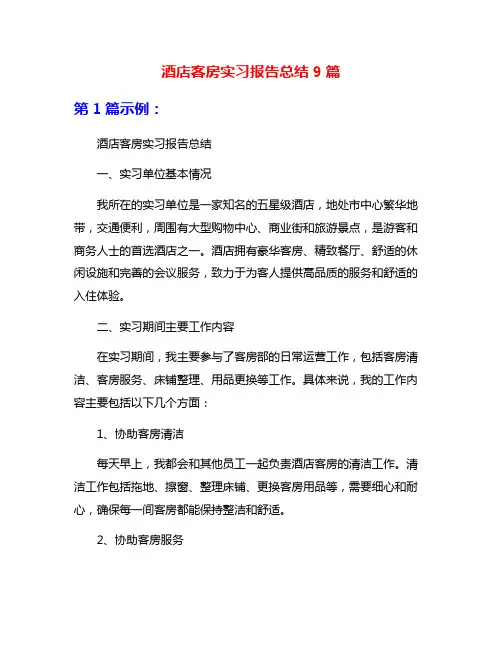 酒店客房实习报告总结 9 篇

第 1 篇示例：

酒店客房实习报告总结

一、实习单位基本情况

我所在的实习单位是一家知名的五星级酒店，地处市中心繁华地带，交通便利，周围有大型购物中心、商业街和旅游景点，是游客和商务人士的首选酒店之一。酒店拥有豪华客房、精致餐厅、舒适的休闲设施和完善的会议服务，致力于为客人提供高品质的服务和舒适的入住体验。

二、实习期间主要工作内容

在实习期间，我主要参与了客房部的日常运营工作，包括客房清洁、客房服务、床铺整理、用品更换等工作。具体来说，我的工作内容主要包括以下几个方面：

1、协助客房清洁

每天早上，我都会和其他员工一起负责酒店客房的清洁工作。清洁工作包括拖地、擦窗、整理床铺、更换客房用品等，需要细心和耐心，确保每一间客房都能保持整洁和舒适。

2、协助客房服务